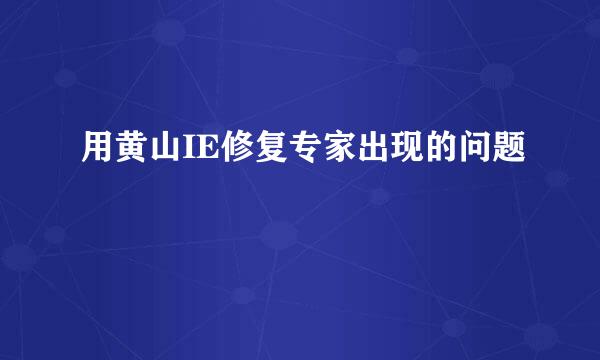 用黄山IE修复专家出现的问题